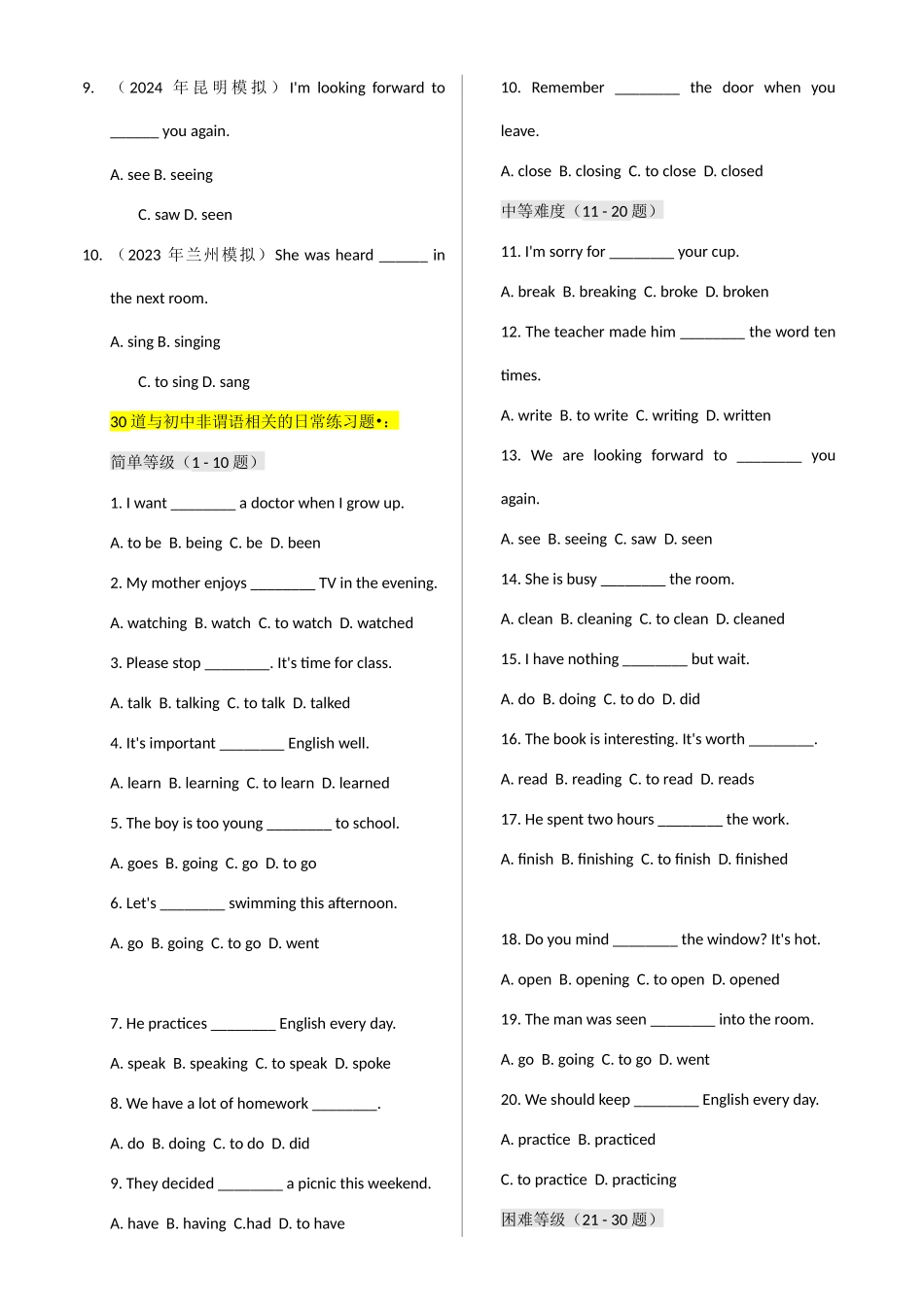 9. （2024 年昆明模拟）I'm looking forward to ______ you again.

A. see B. seeing

C. saw D. seen

10. （2023 年兰州模拟）She was heard ______ in the next room.

A. sing B. singing

C. to sing D. sang

30 道与初中非谓语相关的日常练习题•：

简单等级（1 - 10 题）

1. I want ________ a doctor when I grow up.

A. to be B. being C. be D. been

2. My mother enjoys ________ TV in the evening.

A. watching B. watch C. to watch D. watched

3. Please stop ________. It's time for class.

A. talk B. talking C. to talk D. talked

4. It's important ________ English well.

A. learn B. learning C. to learn D. learned

5. The boy is too young ________ to school.

A. goes B. going C. go D. to go

6. Let's ________ swimming this afternoon.

A. go B. going C. to go D. went

7. He practices ________ English every day.

A. speak B. speaking C. to speak D. spoke

8. We have a lot of homework ________.

A. do B. doing C. to do D. did

9. They decided ________ a picnic this weekend.

A. have B. having C.had D. to have

10. Remember ________ the door when you leave.

A. close B. closing C. to close D. closed

中等难度（11 - 20 题）

11. I'm sorry for ________ your cup.

A. break B. breaking C. broke D. broken

12. The teacher made him ________ the word ten times.

A. write B. to write C. writing D. written

13. We are looking forward to ________ you again.

A. see B. seeing C. saw D. seen

14. She is busy ________ the room.

A. clean B. cleaning C. to clean D. cleaned

15. I have nothing ________ but wait.

A. do B. doing C. to do D. did

16. The book is interesting. It's worth ________.

A. read B. reading C. to read D. reads

17. He spent two hours ________ the work.

A. finish B. finishing C. to finish D. finished

18. Do you mind ________ the window? It's hot.

A. open B. opening C. to open D. opened

19. The man was seen ________ into the room.

A. go B. going C. to go D. went

20. We should keep ________ English every day.

A. practice B. practiced

C. to practice D. practicing

困难等级（21 - 30 题）